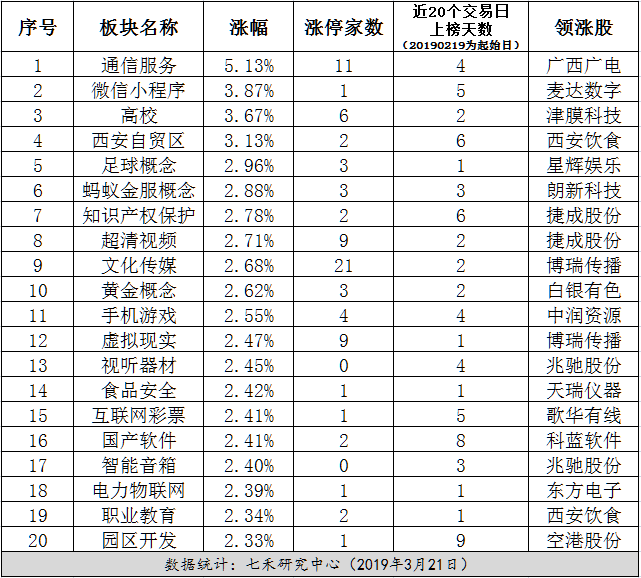 | 序号 | 板块名称 | 涨幅 | 涨停家数 | 近20个交易日上榜天数（20190219为起始日） | 领涨股 |
|---|---|---|---|---|---|
| 1 | 通信服务 | 5.13% | 11 | 4 | 广西广电 |
| 2 | 微信小程序 | 3.87% | 1 | 5 | 麦达数字 |
| 3 | 高校 | 3.67% | 6 | 2 | 津膜科技 |
| 4 | 西安自贸区 | 3.13% | 2 | 6 | 西安饮食 |
| 5 | 足球概念 | 2.96% | 3 | 1 | 星辉娱乐 |
| 6 | 蚂蚁金服概念 | 2.88% | 3 | 3 | 朗新科技 |
| 7 | 知识产权保护 | 2.78% | 2 | 6 | 捷成股份 |
| 8 | 超清视频 | 2.71% | 9 | 2 | 捷成股份 |
| 9 | 文化传媒 | 2.68% | 21 | 2 | 博瑞传播 |
| 10 | 黄金概念 | 2.62% | 3 | 2 | 白银有色 |
| 11 | 手机游戏 | 2.55% | 4 | 4 | 中润资源 |
| 12 | 虚拟现实 | 2.47% | 9 | 1 | 博瑞传播 |
| 13 | 视听器材 | 2.45% | 0 | 4 | 兆驰股份 |
| 14 | 食品安全 | 2.42% | 1 | 1 | 天瑞仪器 |
| 15 | 互联网彩票 | 2.41% | 1 | 5 | 歌华有线 |
| 16 | 国产软件 | 2.41% | 2 | 8 | 科蓝软件 |
| 17 | 智能音箱 | 2.40% | 0 | 3 | 兆驰股份 |
| 18 | 电力物联网 | 2.39% | 1 | 1 | 东方电子 |
| 19 | 职业教育 | 2.34% | 2 | 1 | 西安饮食 |
| 20 | 园区开发 | 2.33% | 1 | 9 | 空港股份 |

数据统计：七禾研究中心（2019年3月21日）